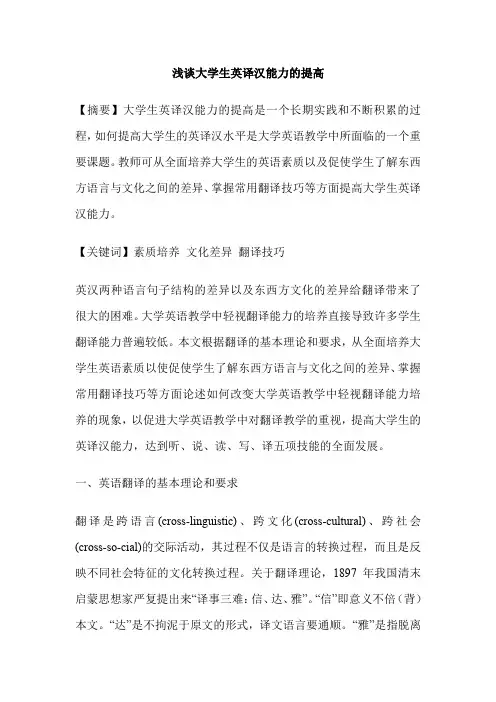 浅谈大学生英译汉能力的提高

【摘要】大学生英译汉能力的提高是一个长期实践和不断积累的过程，如何提高大学生的英译汉水平是大学英语教学中所面临的一个重要课题。教师可从全面培养大学生的英语素质以及促使学生了解东西方语言与文化之间的差异、掌握常用翻译技巧等方面提高大学生英译汉能力。

【关键词】素质培养 文化差异 翻译技巧

英汉两种语言句子结构的差异以及东西方文化的差异给翻译带来了很大的困难。大学英语教学中轻视翻译能力的培养直接导致许多学生翻译能力普遍较低。本文根据翻译的基本理论和要求，从全面培养大学生英语素质以使促使学生了解东西方语言与文化之间的差异、掌握常用翻译技巧等方面论述如何改变大学英语教学中轻视翻译能力培养的现象，以促进大学英语教学中对翻译教学的重视，提高大学生的英译汉能力，达到听、说、读、写、译五项技能的全面发展。

一、英语翻译的基本理论和要求

翻译是跨语言(cross-linguistic)、跨文化(cross-cultural)、跨社会(cross-so-cial)的交际活动，其过程不仅是语言的转换过程，而且是反映不同社会特征的文化转换过程。关于翻译理论，1897 年我国清末启蒙思想家严复提出来“译事三难：信、达、雅”。“信”即意义不倍（背）本文。“达”是不拘泥于原文的形式，译文语言要通顺。“雅”是指脱离